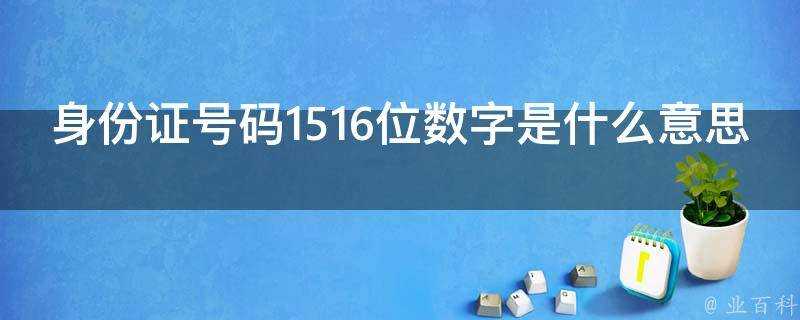 身份证号码1516位数字是什么意思

@ 业百科